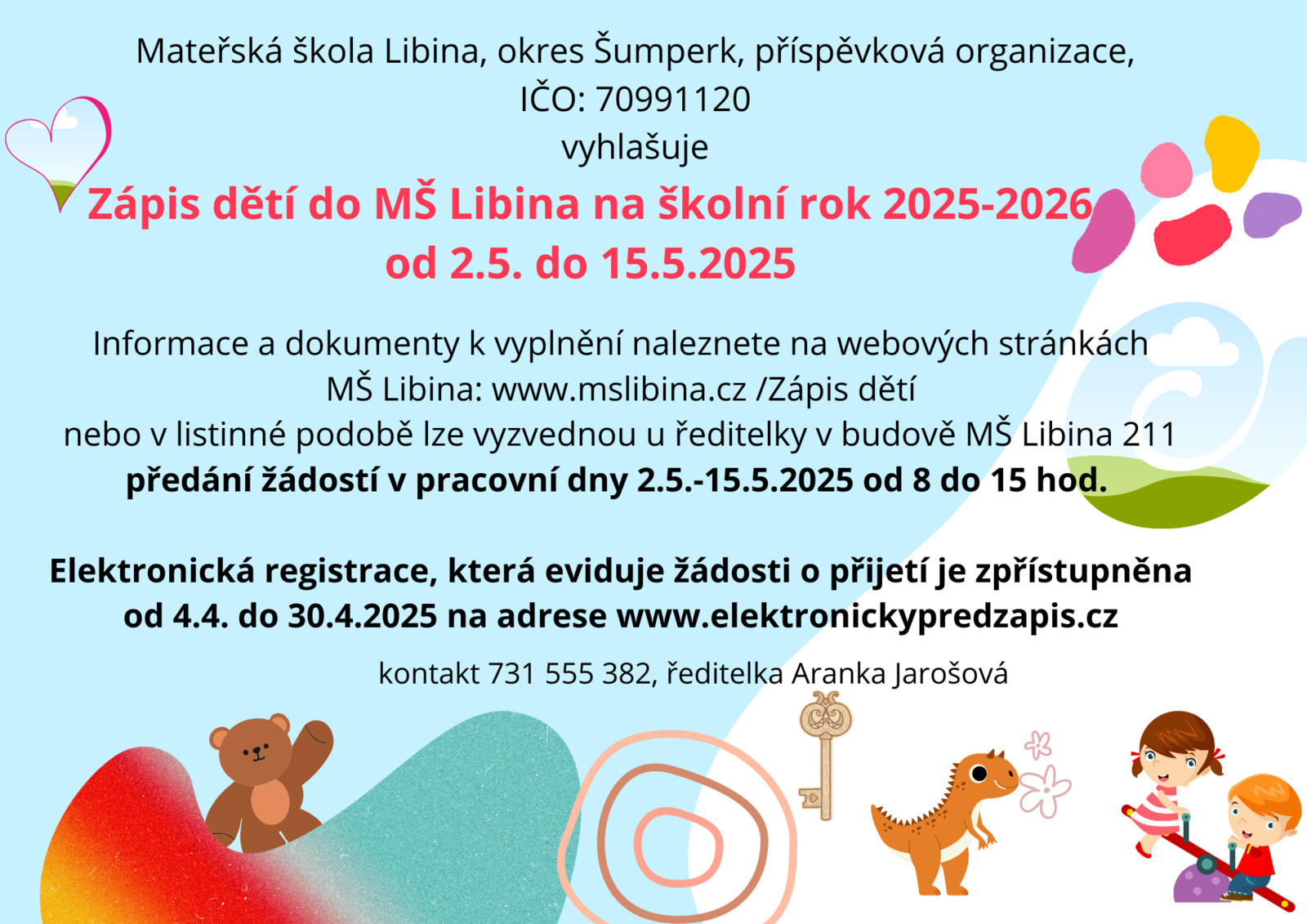 Mateřská škola Libina, okres Šumperk, příspěvková organizace,
IČO: 70991120
vyhlašuje

Zápis dětí do MŠ Libina na školní rok 2025-2026
od 2.5. do 15.5.2025

Informace a dokumenty k vyplnění naleznete na webových stránkách MŠ Libina: www.mslibina.cz /Zápis dětí
nebo v listinné podobě lze vyzvednou u ředitelky v budově MŠ Libina 211
předání žádostí v pracovní dny 2.5.-15.5.2025 od 8 do 15 hod.

Elektronická registrace, která eviduje žádosti o přijetí je zpřístupněna od 4.4. do 30.4.2025 na adrese www.elektronickypredzapis.cz

kontakt 731 555 382, ředitelka Aranka Jarošová